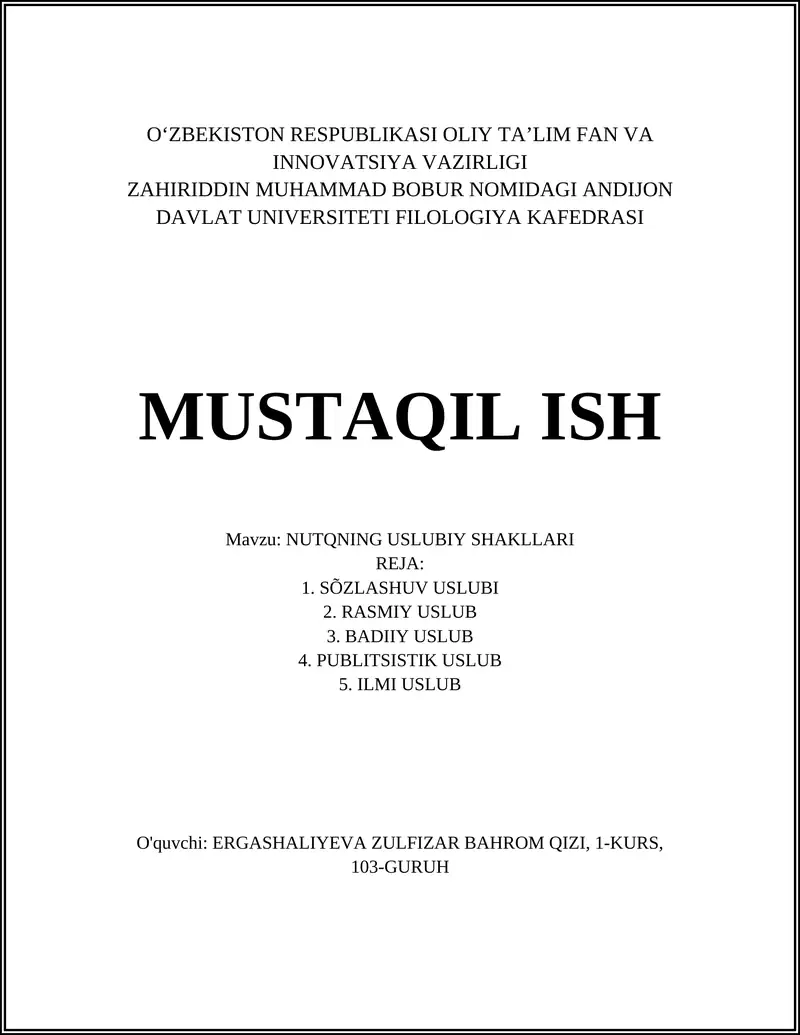 O‘ZBEKISTON RESPUBLIKASI OLIY TA’LIM FAN VA INNOVATSIYA VAZIRLIGI
ZAHIRIDDIN MUHAMMAD BOBUR NOMIDAGI ANDIJON DAVLAT UNIVERSITETI FILOLOGIYA KAFEDRASI

MUSTAQIL ISH

Mavzu: NUTQNING USLUBIY SHAKLLARI
REJA:
1. SÕZLASHUV USLUBI
2. RASMIY USLUB
3. BADIIY USLUB
4. PUBLITSISTIK USLUB
5. ILMI USLUB

O'quvchi: ERGASHALIYEVA ZULFIZAR BAHROM QIZI, 1-KURS, 103-GURUH